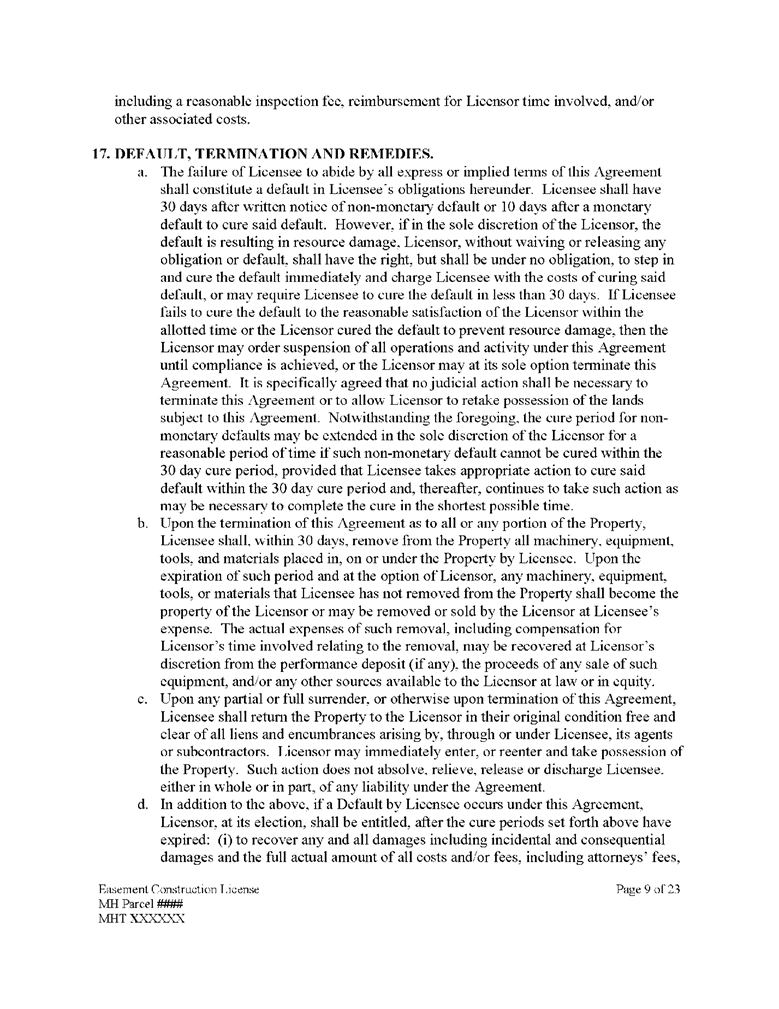 including a reasonable inspection fee, reimbursement for Licensor time involved, and/or other associated costs.

17. DEFAULT, TERMINATION AND REMEDIES.

a. The failure of Licensee to abide by all express or implied terms of this Agreement shall constitute a default in Licensee's obligations hereunder. Licensee shall have 30 days after written notice of non-monetary default or 10 days after a monetary default to cure said default. However, if in the sole discretion of the Licensor, the default is resulting in resource damage, Licensor, without waiving or releasing any obligation or default, shall have the right, but shall be under no obligation, to step in and cure the default immediately and charge Licensee with the costs of curing said default, or may require Licensee to cure the default in less than 30 days. If Licensee fails to cure the default to the reasonable satisfaction of the Licensor within the allotted time or the Licensor cured the default to prevent resource damage, then the Licensor may order suspension of all operations and activity under this Agreement until compliance is achieved, or the Licensor may at its sole option terminate this Agreement. It is specifically agreed that no judicial action shall be necessary to terminate this Agreement or to allow Licensor to retake possession of the lands subject to this Agreement. Notwithstanding the foregoing, the cure period for non-monetary defaults may be extended in the sole discretion of the Licensor for a reasonable period of time if such non-monetary default cannot be cured within the 30 day cure period, provided that Licensee takes appropriate action to cure said default within the 30 day cure period and, thereafter, continues to take such action as may be necessary to complete the cure in the shortest possible time.

b. Upon the termination of this Agreement as to all or any portion of the Property, Licensee shall, within 30 days, remove from the Property all machinery, equipment, tools, and materials placed in, on or under the Property by Licensee. Upon the expiration of such period and at the option of Licensor, any machinery, equipment, tools, or materials that Licensee has not removed from the Property shall become the property of the Licensor or may be removed or sold by the Licensor at Licensee's expense. The actual expenses of such removal, including compensation for Licensor's time involved relating to the removal, may be recovered at Licensor's discretion from the performance deposit (if any), the proceeds of any sale of such equipment, and/or any other sources available to the Licensor at law or in equity.

c. Upon any partial or full surrender, or otherwise upon termination of this Agreement, Licensee shall return the Property to the Licensor in their original condition free and clear of all liens and encumbrances arising by, through or under Licensee, its agents or subcontractors. Licensor may immediately enter, or reenter and take possession of the Property. Such action does not absolve, relieve, release or discharge Licensee, either in whole or in part, of any liability under the Agreement.

d. In addition to the above, if a Default by Licensee occurs under this Agreement, Licensor, at its election, shall be entitled, after the cure periods set forth above have expired: (i) to recover any and all damages including incidental and consequential damages and the full actual amount of all costs and/or fees, including attorneys' fees,

Easement Construction License
MH Parcel ####
MHT XXXXXX

Page 9 of 23